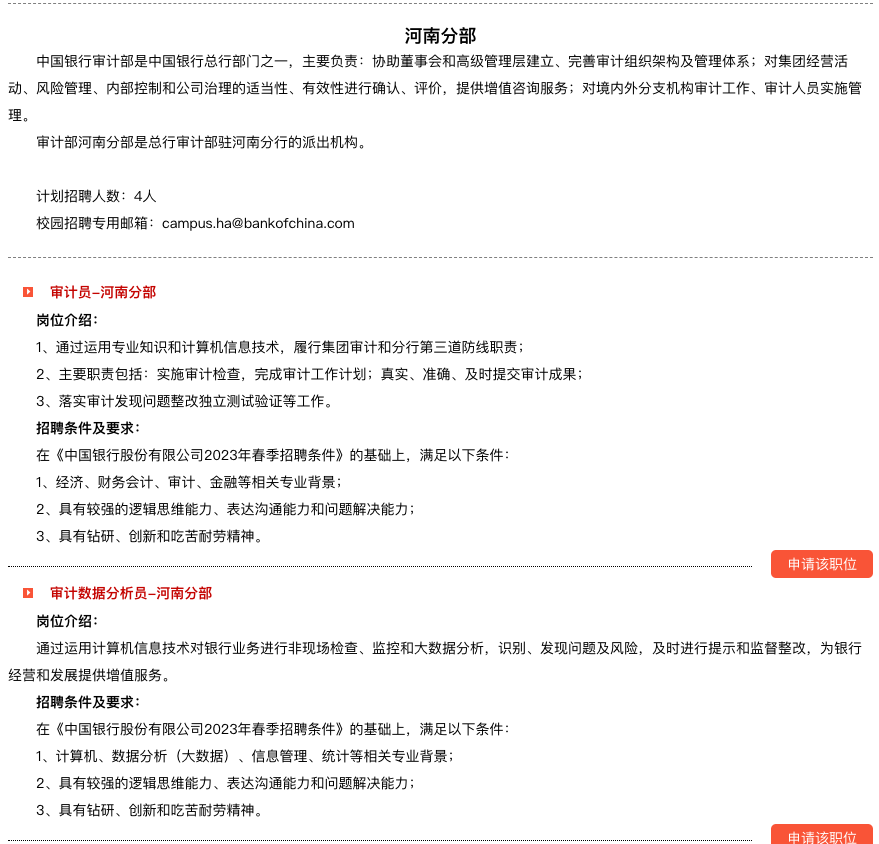 河南分部

中国银行审计部是中国银行总行部门之一，主要负责：协助董事会和高级管理层建立、完善审计组织架构及管理体系；对集团经营活动、风险管理、内部控制和公司治理的适当性、有效性进行确认、评价，提供增值咨询服务；对境内外分支机构审计工作、审计人员实施管理。

审计部河南分部是总行审计部驻河南分行的派出机构。

计划招聘人数：4人

校园招聘专用邮箱：campus.ha@bankofchina.com

审计员-河南分部

岗位介绍：

1、通过运用专业知识和计算机信息技术，履行集团审计和分行第三道防线职责；

2、主要职责包括：实施审计检查，完成审计工作计划；真实、准确、及时提交审计成果；

3、落实审计发现问题整改独立测试验证等工作。

招聘条件及要求：

在《中国银行股份有限公司2023年春季招聘条件》的基础上，满足以下条件：

1、经济、财务会计、审计、金融等相关专业背景；

2、具有较强的逻辑思维能力、表达沟通能力和问题解决能力；

3、具有钻研、创新和吃苦耐劳精神。

申请该职位

审计数据分析员-河南分部

岗位介绍：

通过运用计算机信息技术对银行业务进行非现场检查、监控和大数据分析，识别、发现问题及风险，及时进行提示和监督整改，为银行经营和发展提供增值服务。

招聘条件及要求：

在《中国银行股份有限公司2023年春季招聘条件》的基础上，满足以下条件：

1、计算机、数据分析（大数据）、信息管理、统计等相关专业背景；

2、具有较强的逻辑思维能力、表达沟通能力和问题解决能力；

3、具有钻研、创新和吃苦耐劳精神。

申请该职位